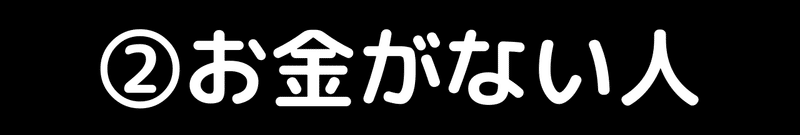 ②お金がない人